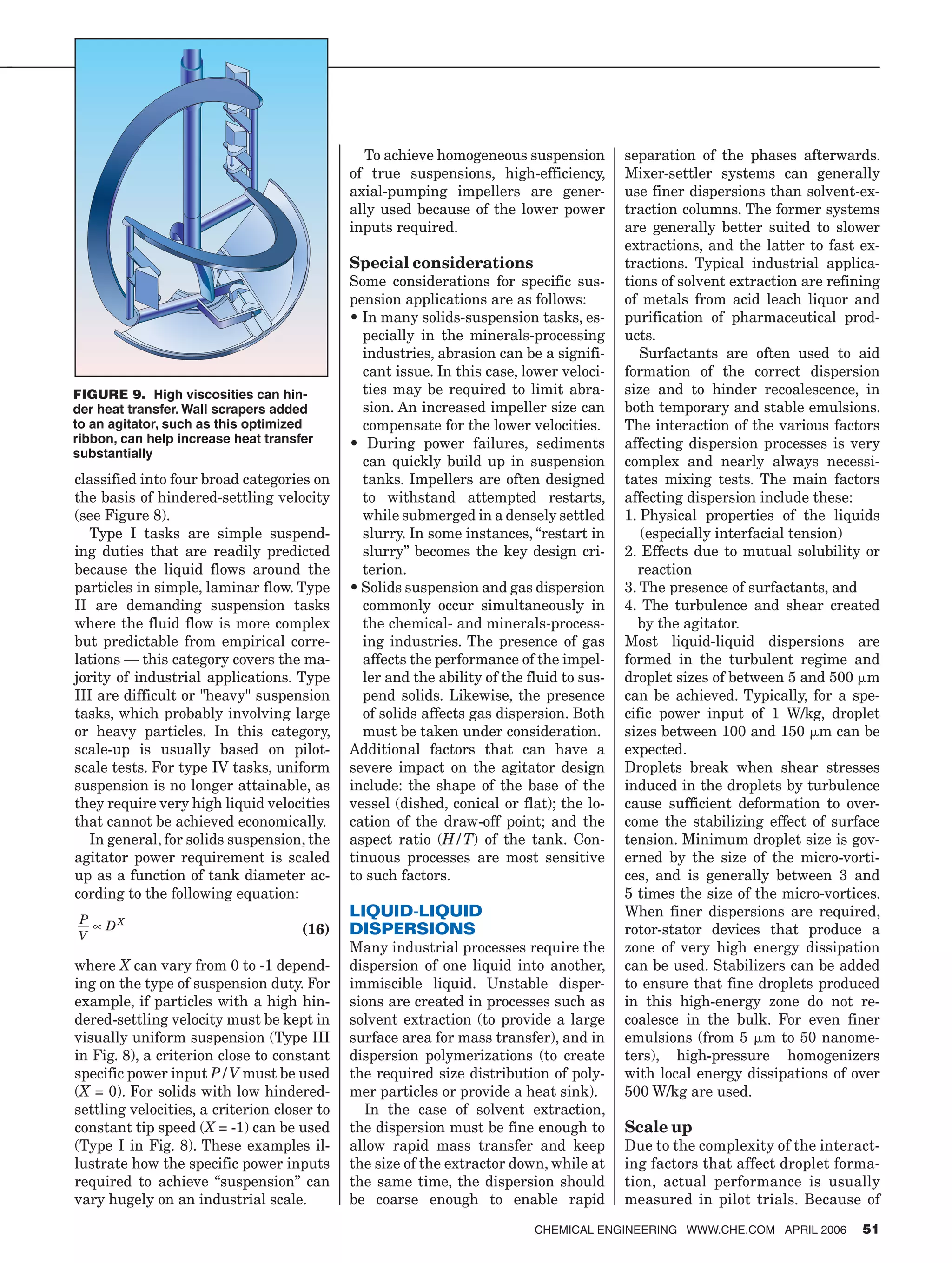 FIGURE 9. High viscosities can hinder heat transfer. Wall scrapers added to an agitator, such as this optimized ribbon, can help increase heat transfer substantially

classified into four broad categories on the basis of hindered-settling velocity (see Figure 8).

Type I tasks are simple suspending duties that are readily predicted because the liquid flows around the particles in simple, laminar flow. Type II are demanding suspension tasks where the fluid flow is more complex but predictable from empirical correlations — this category covers the majority of industrial applications. Type III are difficult or "heavy" suspension tasks, which probably involving large or heavy particles. In this category, scale-up is usually based on pilot-scale tests. For type IV tasks, uniform suspension is no longer attainable, as they require very high liquid velocities that cannot be achieved economically.

In general, for solids suspension, the agitator power requirement is scaled up as a function of tank diameter according to the following equation:

$\frac{P}{V} \propto D^X$ (16)

where $X$ can vary from 0 to -1 depending on the type of suspension duty. For example, if particles with a high hindered-settling velocity must be kept in visually uniform suspension (Type III in Fig. 8), a criterion close to constant specific power input $P/V$ must be used ($X$ = 0). For solids with low hindered-settling velocities, a criterion closer to constant tip speed ($X$ = -1) can be used (Type I in Fig. 8). These examples illustrate how the specific power inputs required to achieve “suspension” can vary hugely on an industrial scale.

To achieve homogeneous suspension of true suspensions, high-efficiency, axial-pumping impellers are generally used because of the lower power inputs required.

Special considerations
Some considerations for specific suspension applications are as follows:
• In many solids-suspension tasks, especially in the minerals-processing industries, abrasion can be a significant issue. In this case, lower velocities may be required to limit abrasion. An increased impeller size can compensate for the lower velocities.
• During power failures, sediments can quickly build up in suspension tanks. Impellers are often designed to withstand attempted restarts, while submerged in a densely settled slurry. In some instances, “restart in slurry” becomes the key design criterion.
• Solids suspension and gas dispersion commonly occur simultaneously in the chemical- and minerals-processing industries. The presence of gas affects the performance of the impeller and the ability of the fluid to suspend solids. Likewise, the presence of solids affects gas dispersion. Both must be taken under consideration.
Additional factors that can have a severe impact on the agitator design include: the shape of the base of the vessel (dished, conical or flat); the location of the draw-off point; and the aspect ratio ($H/T$) of the tank. Continuous processes are most sensitive to such factors.

LIQUID-LIQUID DISPERSIONS
Many industrial processes require the dispersion of one liquid into another, immiscible liquid. Unstable dispersions are created in processes such as solvent extraction (to provide a large surface area for mass transfer), and in dispersion polymerizations (to create the required size distribution of polymer particles or provide a heat sink).

In the case of solvent extraction, the dispersion must be fine enough to allow rapid mass transfer and keep the size of the extractor down, while at the same time, the dispersion should be coarse enough to enable rapid separation of the phases afterwards. Mixer-settler systems can generally use finer dispersions than solvent-extraction columns. The former systems are generally better suited to slower extractions, and the latter to fast extractions. Typical industrial applications of solvent extraction are refining of metals from acid leach liquor and purification of pharmaceutical products.

Surfactants are often used to aid formation of the correct dispersion size and to hinder recoalescence, in both temporary and stable emulsions. The interaction of the various factors affecting dispersion processes is very complex and nearly always necessitates mixing tests. The main factors affecting dispersion include these:
1. Physical properties of the liquids (especially interfacial tension)
2. Effects due to mutual solubility or reaction
3. The presence of surfactants, and
4. The turbulence and shear created by the agitator.
Most liquid-liquid dispersions are formed in the turbulent regime and droplet sizes of between 5 and 500 μm can be achieved. Typically, for a specific power input of 1 W/kg, droplet sizes between 100 and 150 μm can be expected.
Droplets break when shear stresses induced in the droplets by turbulence cause sufficient deformation to overcome the stabilizing effect of surface tension. Minimum droplet size is governed by the size of the micro-vortices, and is generally between 3 and 5 times the size of the micro-vortices. When finer dispersions are required, rotor-stator devices that produce a zone of very high energy dissipation can be used. Stabilizers can be added to ensure that fine droplets produced in this high-energy zone do not recoalesce in the bulk. For even finer emulsions (from 5 μm to 50 nanometers), high-pressure homogenizers with local energy dissipations of over 500 W/kg are used.

Scale up
Due to the complexity of the interacting factors that affect droplet formation, actual performance is usually measured in pilot trials. Because of

CHEMICAL ENGINEERING WWW.CHE.COM APRIL 2006 51